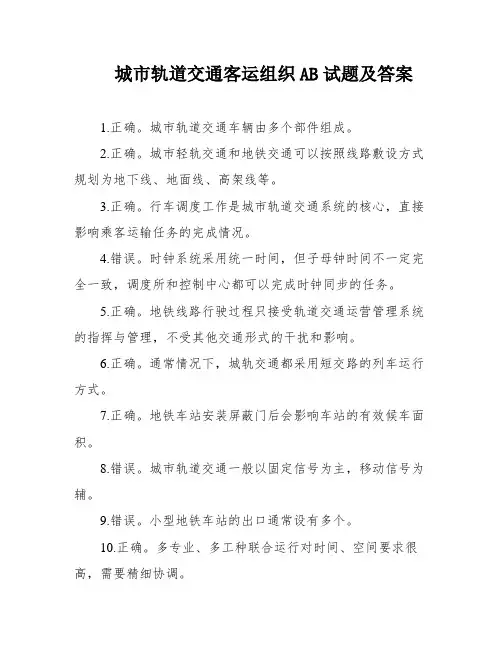 城市轨道交通客运组织 AB 试题及答案

1.正确。城市轨道交通车辆由多个部件组成。

2.正确。城市轻轨交通和地铁交通可以按照线路敷设方式规划为地下线、地面线、高架线等。

3.正确。行车调度工作是城市轨道交通系统的核心，直接影响乘客运输任务的完成情况。

4.错误。时钟系统采用统一时间，但子母钟时间不一定完全一致，调度所和控制中心都可以完成时钟同步的任务。

5.正确。地铁线路行驶过程只接受轨道交通运营管理系统的指挥与管理，不受其他交通形式的干扰和影响。

6.正确。通常情况下，城轨交通都采用短交路的列车运行方式。

7.正确。地铁车站安装屏蔽门后会影响车站的有效候车面积。

8.错误。城市轨道交通一般以固定信号为主，移动信号为辅。

9.错误。小型地铁车站的出口通常设有多个。

10.正确。多专业、多工种联合运行对时间、空间要求很高，需要精细协调。